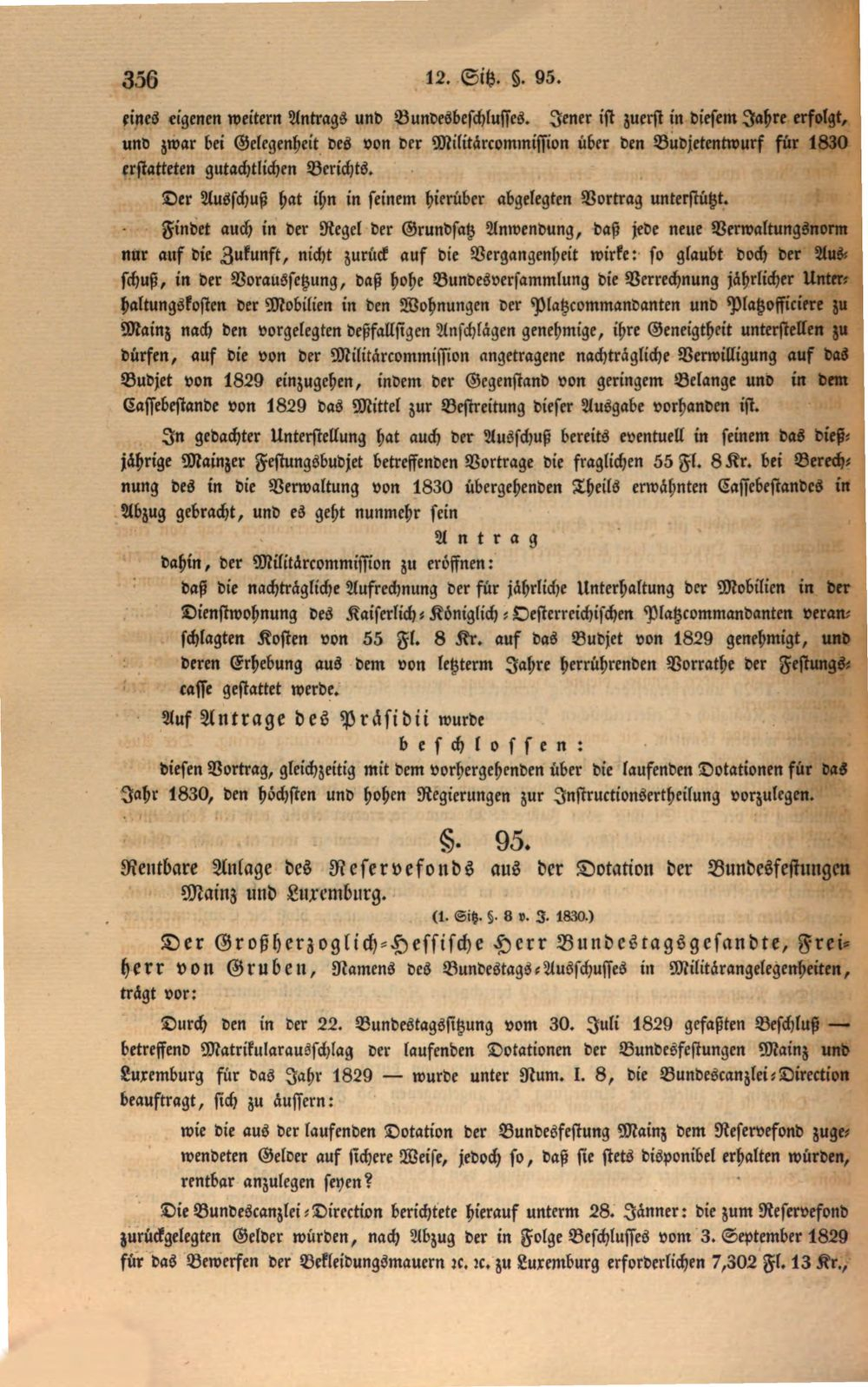 356 12. Sitz. §. 95.

eines eigenen weitern Antrags und Bundesbeschlusses. Jener ist zuerst in diesem Jahre erfolgt, und zwar bei Gelegenheit des von der Militärcommission über den Budjetentwurf für 1830 erstatteten gutachtlichen Berichts.

Der Ausschuß hat ihn in seinem hierüber abgelegten Vortrag unterstützt.

Findet auch in der Regel der Grundsatz Anwendung, daß jede neue Verwaltungsnorm nur auf die Zukunft, nicht zurück auf die Vergangenheit wirke: so glaubt doch der Ausschuß, in der Voraussetzung, daß hohe Bundesversammlung die Verrechnung jährlicher Unterhaltungskosten der Mobilien in den Wohnungen der Platzcommandanten und Platzofficiere zu Mainz nach den vorgelegten deßfallsigen Anschlägen genehmige, ihre Geneigtheit unterstellen zu dürfen, auf die von der Militärcommission angetragene nachträgliche Verwilligung auf das Budjet von 1829 einzugehen, indem der Gegenstand von geringem Belange und in dem Cassebestande von 1829 das Mittel zur Bestreitung dieser Ausgabe vorhanden ist.

In gedachter Unterstellung hat auch der Ausschuß bereits eventuell in seinem das dießjährige Mainzer Festungsbudjet betreffenden Vortrage die fraglichen 55 Fl. 8 Kr. bei Berechnung des in die Verwaltung von 1830 übergehenden Theils erwähnten Cassebestandes in Abzug gebracht, und es geht nunmehr sein

Antrag

dahin, der Militärcommission zu eröffnen:

daß die nachträgliche Aufrechnung der für jährliche Unterhaltung der Mobilien in der Dienstwohnung des Kaiserlich-Königlich-Oesterreichischen Platzcommandanten veranschlagten Kosten von 55 Fl. 8 Kr. auf das Budjet von 1829 genehmigt, und deren Erhebung aus dem von letzterm Jahre herrührenden Vorrathe der Festungscasse gestattet werde.

Auf Antrage des Präsidii wurde

beschlossen:

diesen Vortrag, gleichzeitig mit dem vorhergehenden über die laufenden Dotationen für das Jahr 1830, den höchsten und hohen Regierungen zur Instructionsertheilung vorzulegen.

§. 95.

Rentbare Anlage des Reservefonds aus der Dotation der Bundesfestungen Mainz und Luxemburg.

(1. Sitz. §. 8 v. J. 1830.)

Der Großherzoglich-Hessische Herr Bundestagsgesandte, Freiherr von Gruben, Namens des Bundestags-Ausschusses in Militärangelegenheiten, trägt vor:

Durch den in der 22. Bundestagssitzung vom 30. Juli 1829 gefaßten Beschluß — betreffend Matrikularausschlag der laufenden Dotationen der Bundesfestungen Mainz und Luxemburg für das Jahr 1829 — wurde unter Num. I. 8, die Bundescanzlei-Direction beauftragt, sich zu äussern:

wie die aus der laufenden Dotation der Bundesfestung Mainz dem Reservefond zugewendeten Gelder auf sichere Weise, jedoch so, daß sie stets disponibel erhalten würden, rentbar anzulegen seyen?

Die Bundescanzlei-Direction berichtete hierauf unterm 28. Jänner: die zum Reservefond zurückgelegten Gelder würden, nach Abzug der in Folge Beschlusses vom 3. September 1829 für das Bewerfen der Bekleidungsmauern ꝛc. ꝛc. zu Luxemburg erforderlichen 7,302 Fl. 13 Kr.,